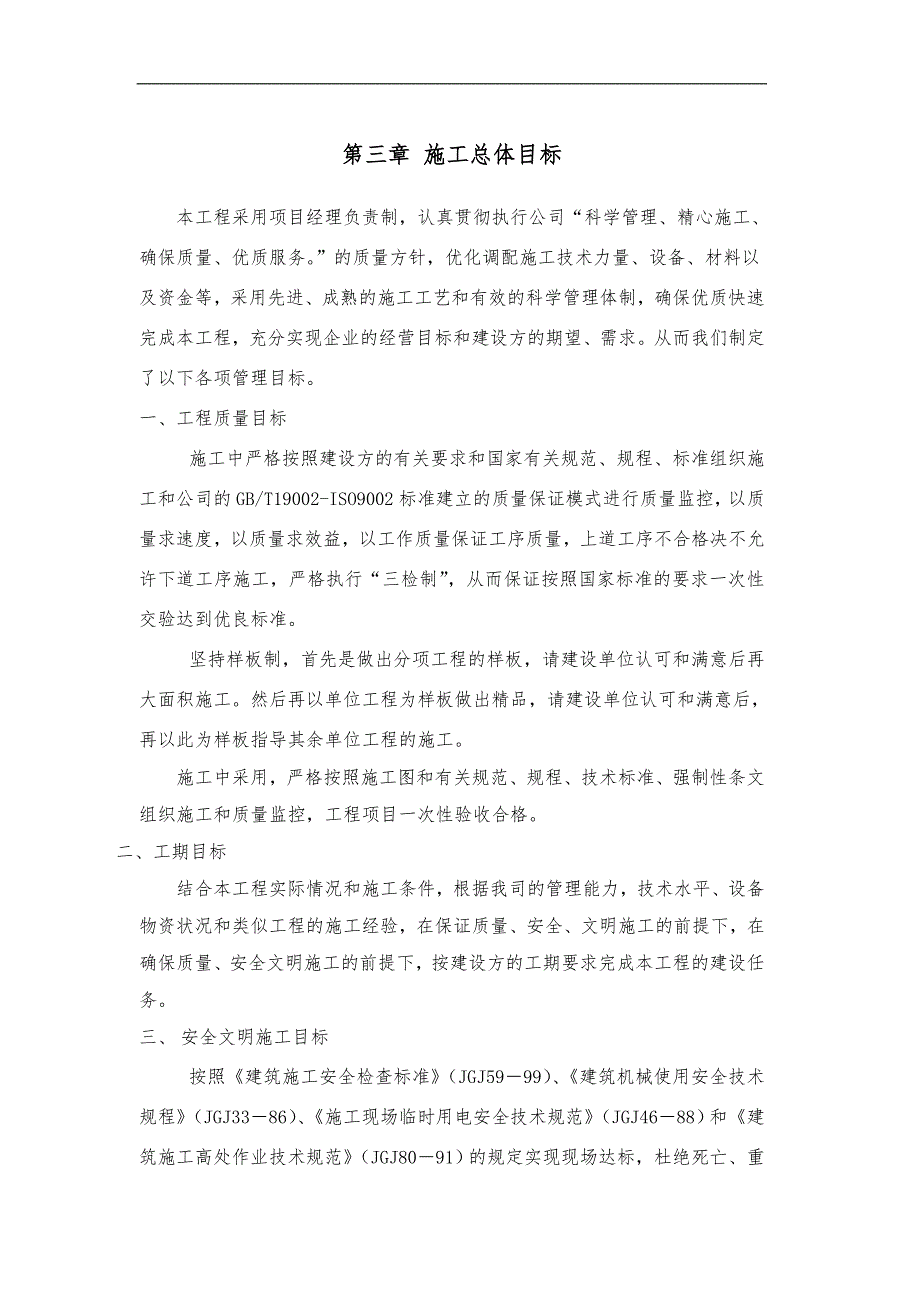 第三章 施工总体目标

本工程采用项目经理负责制，认真贯彻执行公司“科学管理、精心施工、确保质量、优质服务。”的质量方针，优化调配施工技术力量、设备、材料以及资金等，采用先进、成熟的施工工艺和有效的科学管理体制，确保优质快速完成本工程，充分实现企业的经营目标和建设方的期望、需求。从而我们制定了以下各项管理目标。

一、工程质量目标

施工中严格按照建设方的有关要求和国家有关规范、规程、标准组织施工和公司的GB/T19002-ISO9002标准建立的质量保证模式进行质量监控，以质量求速度，以质量求效益，以工作质量保证工序质量，上道工序不合格决不允许下道工序施工，严格执行“三检制”，从而保证按照国家标准的要求一次性交验达到优良标准。

坚持样板制，首先是做出分项工程的样板，请建设单位认可和满意后再大面积施工。然后再以单位工程为样板做出精品，请建设单位认可和满意后，再以此为样板指导其余单位工程的施工。

施工中采用，严格按照施工图和有关规范、规程、技术标准、强制性条文组织施工和质量监控，工程项目一次性验收合格。

二、工期目标

结合本工程实际情况和施工条件，根据我司的管理能力，技术水平、设备物资状况和类似工程的施工经验，在保证质量、安全、文明施工的前提下，在确保质量、安全文明施工的前提下，按建设方的工期要求完成本工程的建设任务。

三、 安全文明施工目标

按照《建筑施工安全检查标准》(JGJ59－99)、《建筑机械使用安全技术规程》(JGJ33－86)、《施工现场临时用电安全技术规范》(JGJ46－88)和《建筑施工高处作业技术规范》(JGJ80－91)的规定实现现场达标，杜绝死亡、重